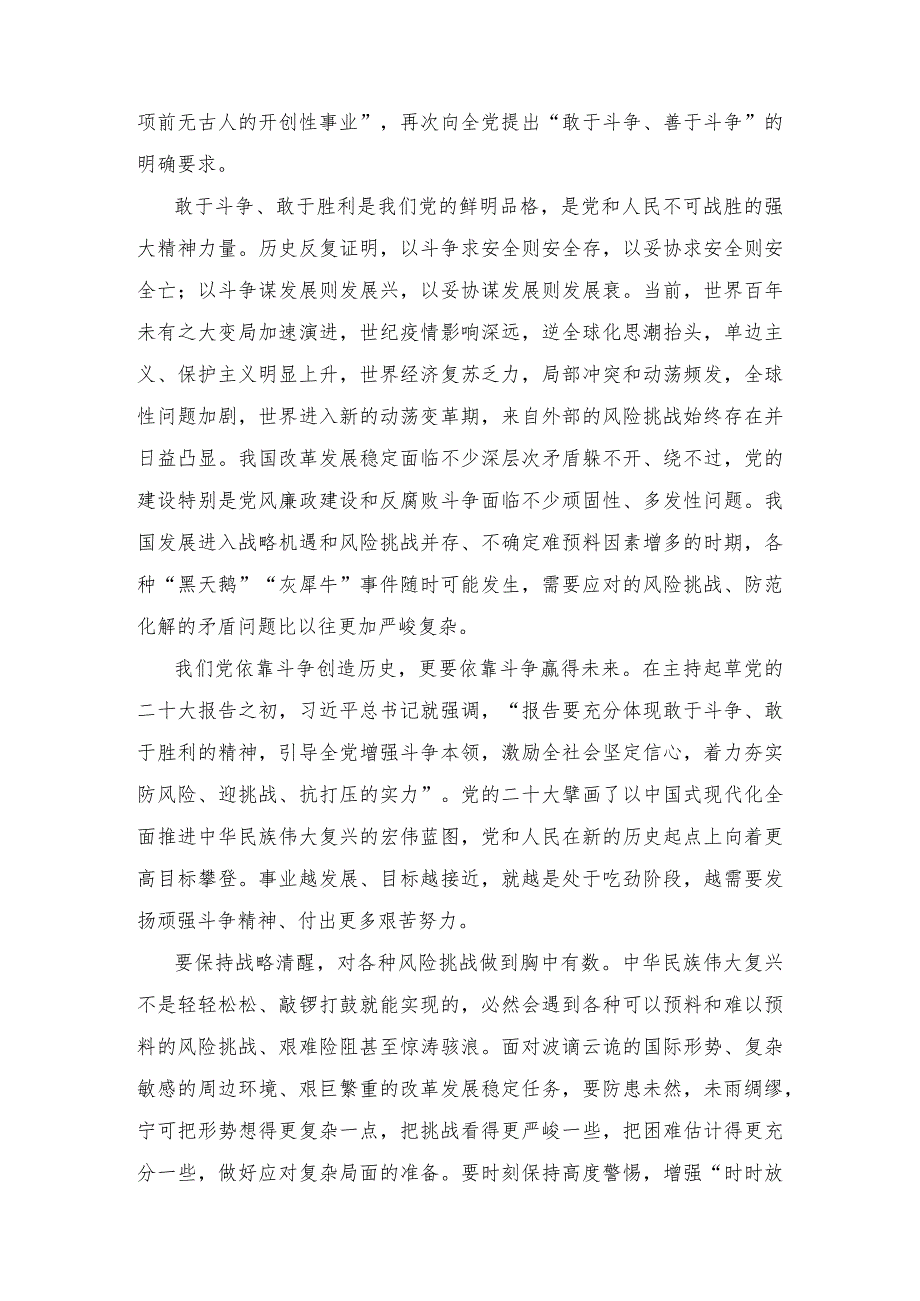 项前无古人的开创性事业”，再次向全党提出“敢于斗争、善于斗争”的明确要求。

敢于斗争、敢于胜利是我们党的鲜明品格，是党和人民不可战胜的强大精神力量。历史反复证明，以斗争求安全则安全存，以妥协求安全则安全亡；以斗争谋发展则发展兴，以妥协谋发展则发展衰。当前，世界百年未有之大变局加速演进，世纪疫情影响深远，逆全球化思潮抬头，单边主义、保护主义明显上升，世界经济复苏乏力，局部冲突和动荡频发，全球性问题加剧，世界进入新的动荡变革期，来自外部的风险挑战始终存在并日益凸显。我国改革发展稳定面临不少深层次矛盾躲不开、绕不过，党的建设特别是党风廉政建设和反腐败斗争面临不少顽固性、多发性问题。我国发展进入战略机遇和风险挑战并存、不确定难预料因素增多的时期，各种“黑天鹅”“灰犀牛”事件随时可能发生，需要应对的风险挑战、防范化解的矛盾问题比以往更加严峻复杂。

我们党依靠斗争创造历史，更要依靠斗争赢得未来。在主持起草党的二十大报告之初，习近平总书记就强调，“报告要充分体现敢于斗争、敢于胜利的精神，引导全党增强斗争本领，激励全社会坚定信心，着力夯实防风险、迎挑战、抗打压的实力”。党的二十大擘画了以中国式现代化全面推进中华民族伟大复兴的宏伟蓝图，党和人民在新的历史起点上向着更高目标攀登。事业越发展、目标越接近，就越是处于吃劲阶段，越需要发扬顽强斗争精神、付出更多艰苦努力。

要保持战略清醒，对各种风险挑战做到胸中有数。中华民族伟大复兴不是轻轻松松、敲锣打鼓就能实现的，必然会遇到各种可以预料和难以预料的风险挑战、艰难险阻甚至惊涛骇浪。面对波谲云诡的国际形势、复杂敏感的周边环境、艰巨繁重的改革发展稳定任务，要防患未然，未雨绸缪，宁可把形势想得更复杂一点，把挑战看得更严峻一些，把困难估计得更充分一些，做好应对复杂局面的准备。要时刻保持高度警惕，增强“时时放